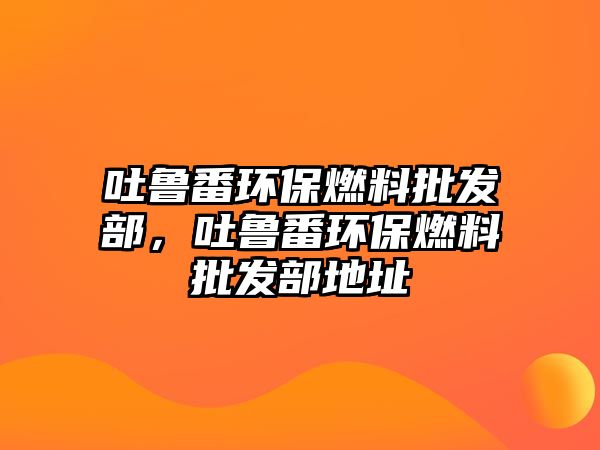 吐鲁番环保燃料批发部，吐鲁番环保燃料批发部地址